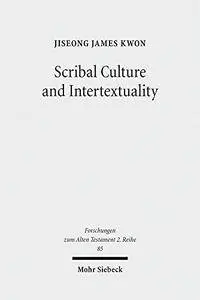 JISEONG JAMES KWON

Scribal Culture and Intertextuality

Forschungen zum Alten Testament 2. Reihe 85

Mohr Siebeck